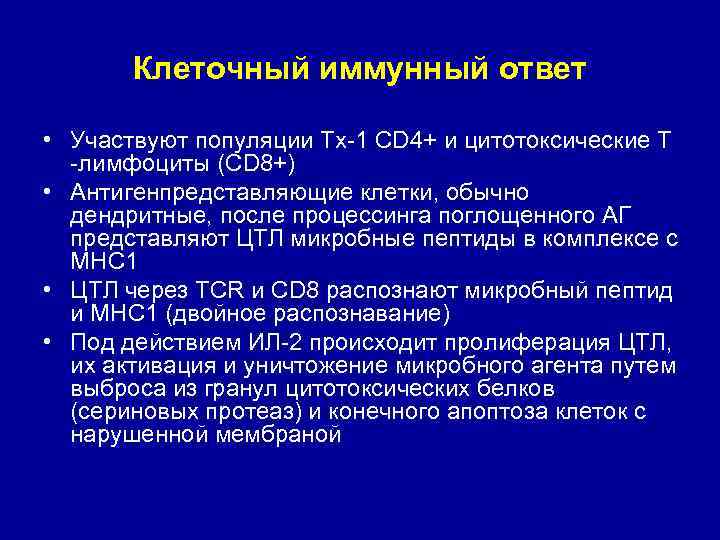 Клеточный иммунный ответ

• Участвуют популяции Тх-1 CD4+ и цитотоксические Т -лимфоциты (CD8+)
• Антигенпредставляющие клетки, обычно дендритные, после процессинга поглощенного АГ представляют ЦТЛ микробные пептиды в комплексе с МНС1
• ЦТЛ через TCR и CD8 распознают микробный пептид и МНС1 (двойное распознавание)
• Под действием ИЛ-2 происходит пролиферация ЦТЛ, их активация и уничтожение микробного агента путем выброса из гранул цитотоксических белков (сериновых протеаз) и конечного апоптоза клеток с нарушенной мембраной